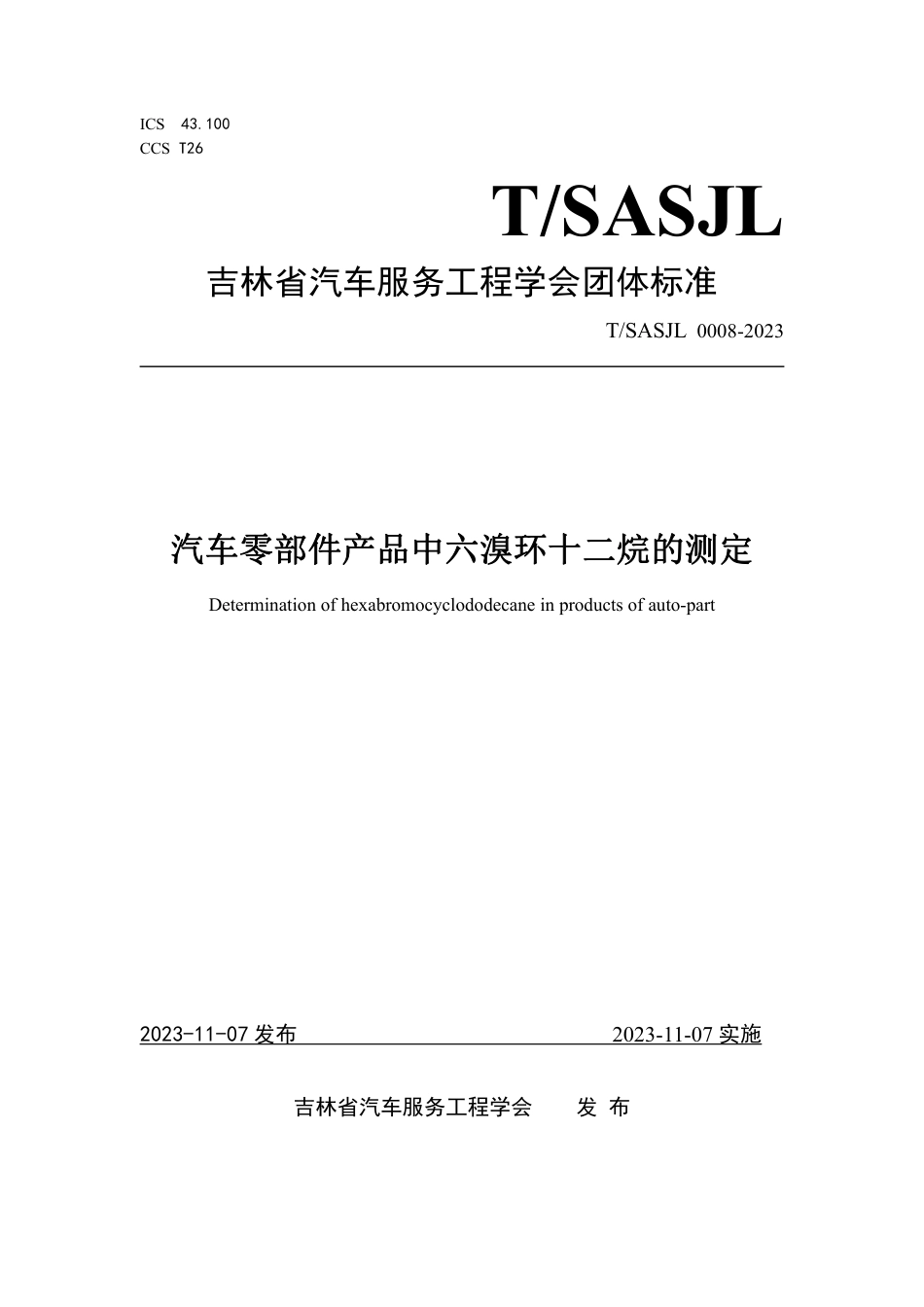 ICS 43.100
CCS T26

T/SASJL

吉林省汽车服务工程学会团体标准

T/SASJL 0008-2023

汽车零部件产品中六溴环十二烷的测定

Determination of hexabromocyclododecane in products of auto-part

2023-11-07 发布

2023-11-07 实施

吉林省汽车服务工程学会 发 布